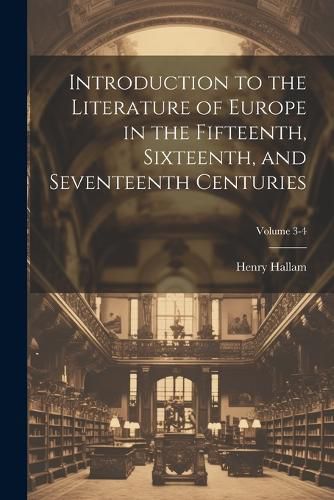 Introduction to the Literature of Europe in the Fifteenth, Sixteenth, and Seventeenth Centuries

Volume 3-4

Henry Hallam